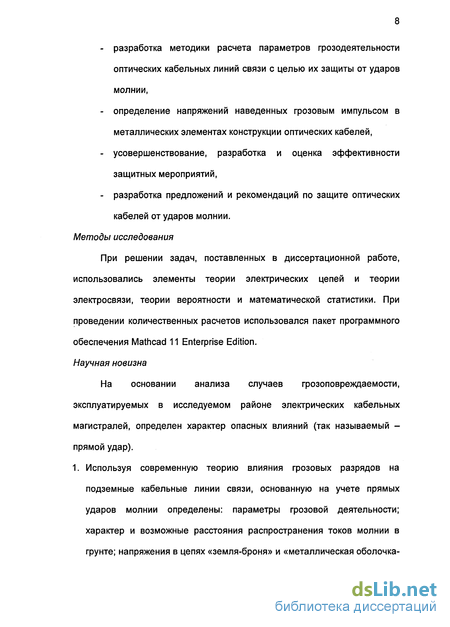 8

- разработка методики расчета параметров грозодеятельности оптических кабельных линий связи с целью их защиты от ударов молнии,

- определение напряжений наведенных грозовым импульсом в металлических элементах конструкции оптических кабелей,

- усовершенствование, разработка и оценка эффективности защитных мероприятий,

- разработка предложений и рекомендаций по защите оптических кабелей от ударов молнии.

Методы исследования

При решении задач, поставленных в диссертационной работе, использовались элементы теории электрических цепей и теории электросвязи, теории вероятности и математической статистики. При проведении количественных расчетов использовался пакет программного обеспечения Mathcad 11 Enterprise Edition.

Научная новизна

На основании анализа случаев грозоповреждаемости, эксплуатируемых в исследуемом районе электрических кабельных магистралей, определен характер опасных влияний (так называемый – прямой удар).

1. Используя современную теорию влияния грозовых разрядов на подземные кабельные линии связи, основанную на учете прямых ударов молнии определены: параметры грозовой деятельности; характер и возможные расстояния распространения токов молнии в грунте; напряжения в цепях «земля-броня» и «металлическая оболочка-

dsLib.net
библиотека диссертаций